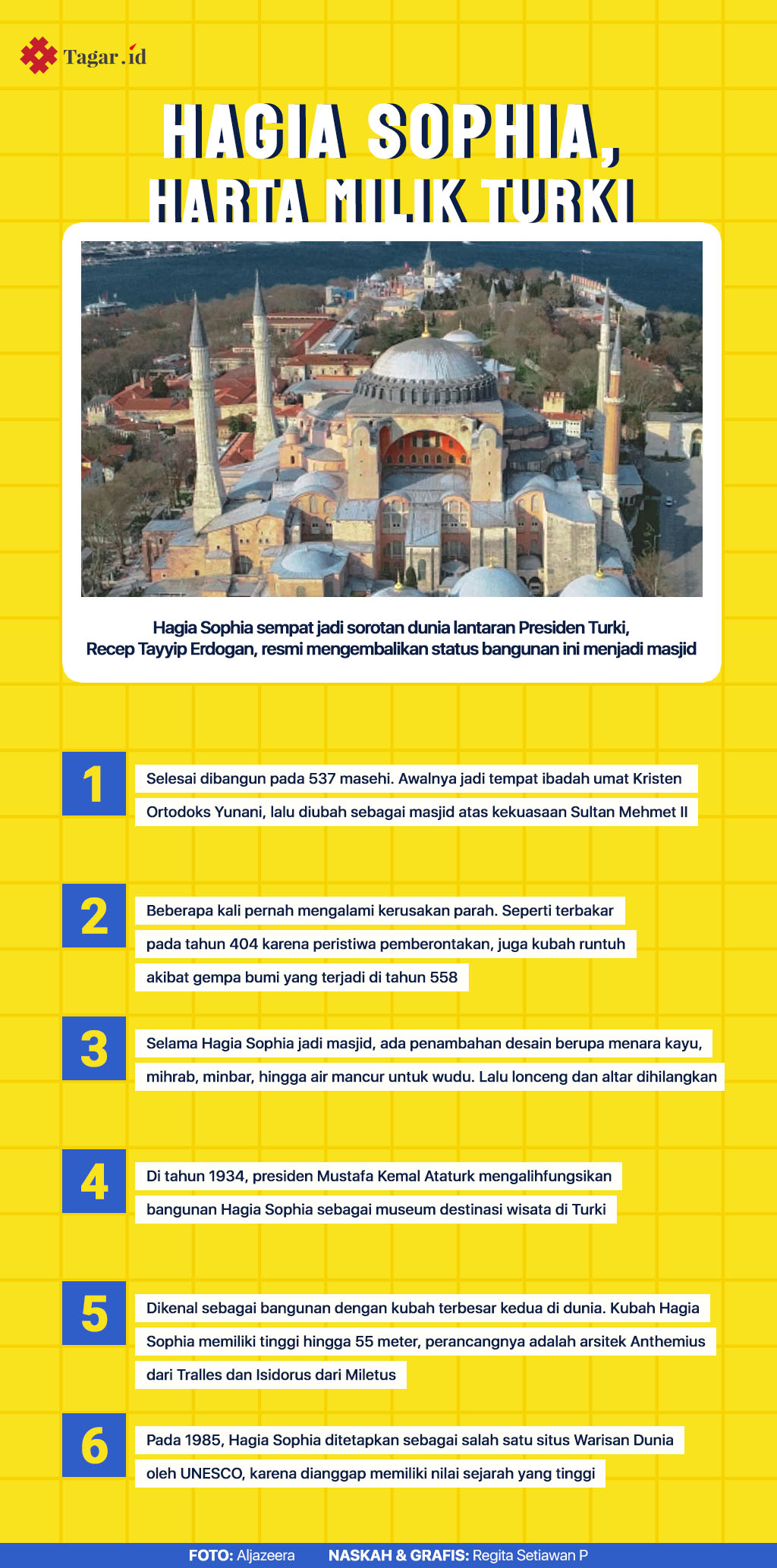 Tagar.id

HAGIA SOPHIA, HARTA MILIK TURKI

Hagia Sophia sempat jadi sorotan dunia lantaran Presiden Turki, Recep Tayyip Erdogan, resmi mengembalikan status bangunan ini menjadi masjid

1

Selesai dibangun pada 537 masehi. Awalnya jadi tempat ibadah umat Kristen Ortodoks Yunani, lalu diubah sebagai masjid atas kekuasaan Sultan Mehmet II

2

Beberapa kali pernah mengalami kerusakan parah. Seperti terbakar pada tahun 404 karena peristiwa pemberontakan, juga kubah runtuh akibat gempa bumi yang terjadi di tahun 558

3

Selama Hagia Sophia jadi masjid, ada penambahan desain berupa menara kayu, mihrab, minbar, hingga air mancur untuk wudu. Lalu lonceng dan altar dihilangkan

4

Di tahun 1934, presiden Mustafa Kemal Ataturk mengalihfungsikan bangunan Hagia Sophia sebagai museum destinasi wisata di Turki

5

Dikenal sebagai bangunan dengan kubah terbesar kedua di dunia. Kubah Hagia Sophia memiliki tinggi hingga 55 meter, perancangnya adalah arsitek Anthemius dari Tralles dan Isidorus dari Miletus

6

Pada 1985, Hagia Sophia ditetapkan sebagai salah satu situs Warisan Dunia oleh UNESCO, karena dianggap memiliki nilai sejarah yang tinggi

FOTO: Aljazeera NASKAH & GRAFIS: Regita Setiawan P